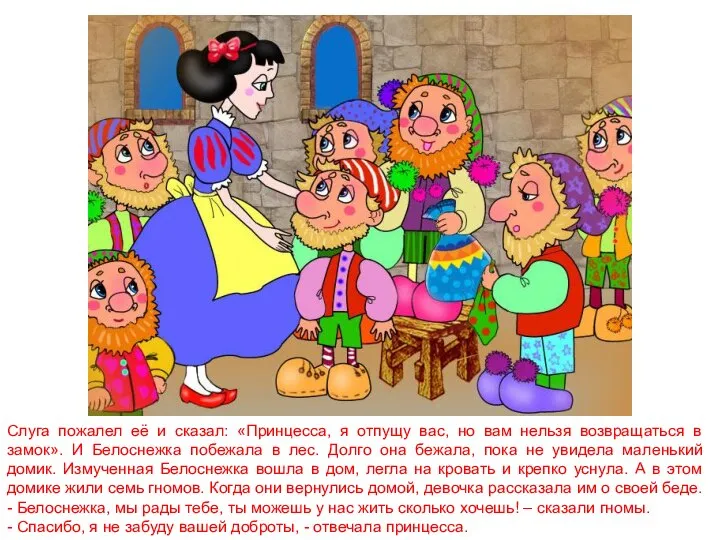 Слуга пожалел её и сказал: «Принцесса, я отпущу вас, но вам нельзя возвращаться в замок». И Белоснежка побежала в лес. Долго она бежала, пока не увидела маленький домик. Измученная Белоснежка вошла в дом, легла на кровать и крепко уснула. А в этом домике жили семь гномов. Когда они вернулись домой, девочка рассказала им о своей беде.
- Белоснежка, мы рады тебе, ты можешь у нас жить сколько хочешь! – сказали гномы.
- Спасибо, я не забуду вашей доброты, - отвечала принцесса.